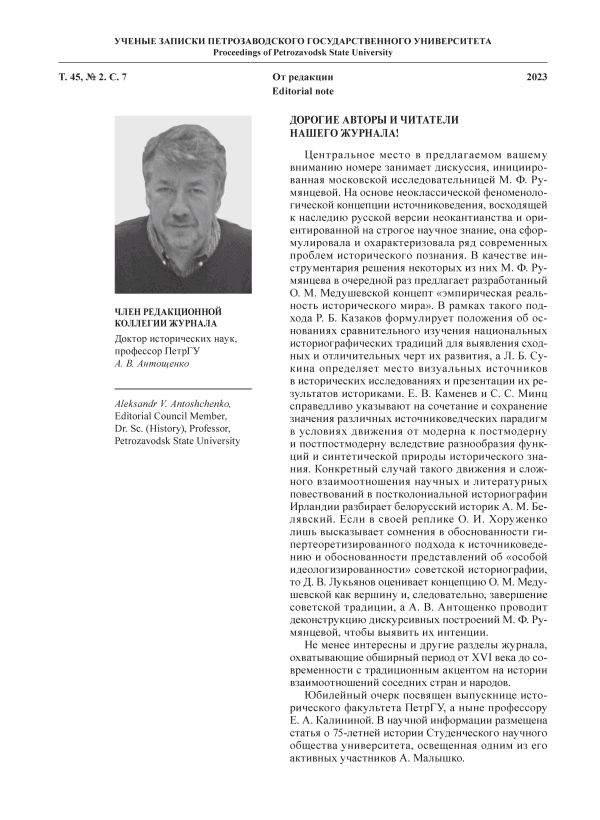 УЧЕНЫЕ ЗАПИСКИ ПЕТРОЗАВОДСКОГО ГОСУДАРСТВЕННОГО УНИВЕРСИТЕТА
Proceedings of Petrozavodsk State University

Т. 45, № 2. С. 7

От редакции
Editorial note

2023

ЧЛЕН РЕДАКЦИОННОЙ КОЛЛЕГИИ ЖУРНАЛА

Доктор исторических наук, профессор ПетрГУ
А. В. Антощенко

Aleksandr V. Antoshchenko,
Editorial Council Member,
Dr. Sc. (History), Professor,
Petrozavodsk State University

ДОРОГИЕ АВТОРЫ И ЧИТАТЕЛИ НАШЕГО ЖУРНАЛА!

Центральное место в предлагаемом вашему вниманию номере занимает дискуссия, инициированная московской исследовательницей М. Ф. Румянцевой. На основе неоклассической феноменологической концепции источниковедения, восходящей к наследию русской версии неокантианства и ориентированной на строгое научное знание, она сформулировала и охарактеризовала ряд современных проблем исторического познания. В качестве инструментария решения некоторых из них М. Ф. Румянцева в очередной раз предлагает разработанный О. М. Медушевской концепт «эмпирическая реальность исторического мира». В рамках такого подхода Р. Б. Казаков формулирует положения об основаниях сравнительного изучения национальных историографических традиций для выявления сходных и отличительных черт их развития, а Л. Б. Сукина определяет место визуальных источников в исторических исследованиях и презентации их результатов историками. Е. В. Каменев и С. С. Минц справедливо указывают на сочетание и сохранение значения различных источниковедческих парадигм в условиях движения от модерна к постмодерну и постпостмодерну вследствие разнообразия функций и синтетической природы исторического знания. Конкретный случай такого движения и сложного взаимоотношения научных и литературных повествований в постколониальной историографии Ирландии разбирает белорусский историк А. М. Белявский. Если в своей реплике О. И. Хоруженко лишь высказывает сомнения в обоснованности гипертеоретизированного подхода к источниковедению и обоснованности представлений об «особой идеологизированности» советской историографии, то Д. В. Лукьянов оценивает концепцию О. М. Медушевской как вершину и, следовательно, завершение советской традиции, а А. В. Антощенко проводит деконструкцию дискурсивных построений М. Ф. Румянцевой, чтобы выявить их интенции.

Не менее интересны и другие разделы журнала, охватывающие обширный период от XVI века до современности с традиционным акцентом на истории взаимоотношений соседних стран и народов.

Юбилейный очерк посвящен выпускнице исторического факультета ПетрГУ, а ныне профессору Е. А. Калининой. В научной информации размещена статья о 75-летней истории Студенческого научного общества университета, освещенная одним из его активных участников А. Малышко.